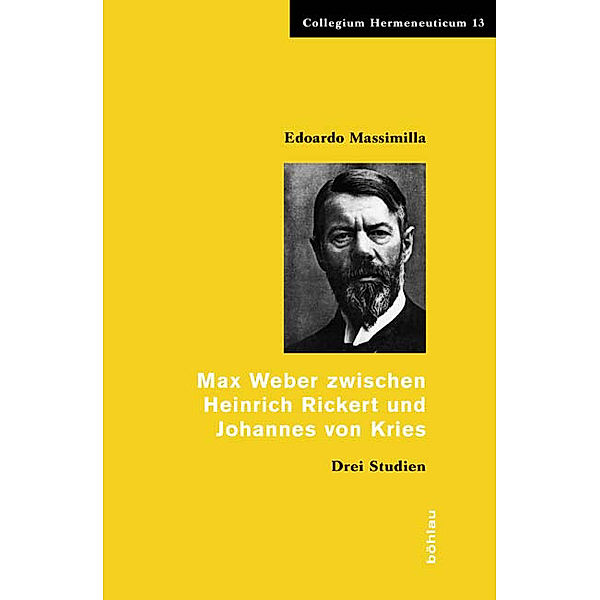 Collegium Hermeneuticum 13

Edoardo Massimilla

Max Weber zwischen Heinrich Rickert und Johannes von Kries

Drei Studien

böhlau